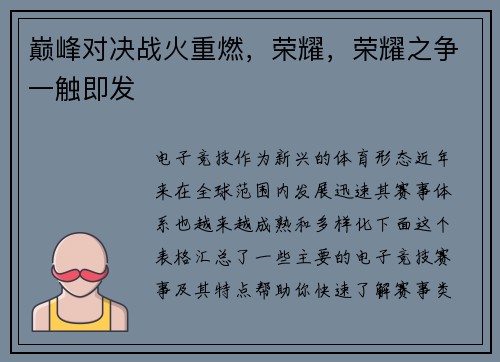 巅峰对决战火重燃，荣耀，荣耀之争一触即发

电子竞技作为新兴的体育形态近年来在全球范围内发展迅速其赛事体系也越来越成熟和多样化下面这个表格汇总了一些主要的电子竞技赛事及其特点帮助你快速了解赛事类